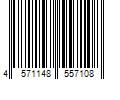 4 571148 557108